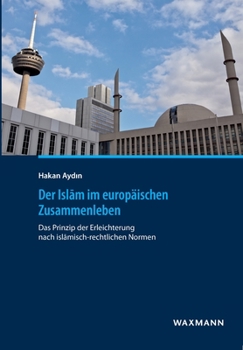 Hakan Aydın

Der Islām im europäischen Zusammenleben

Das Prinzip der Erleichterung nach islāmisch-rechtlichen Normen

WAXMANN